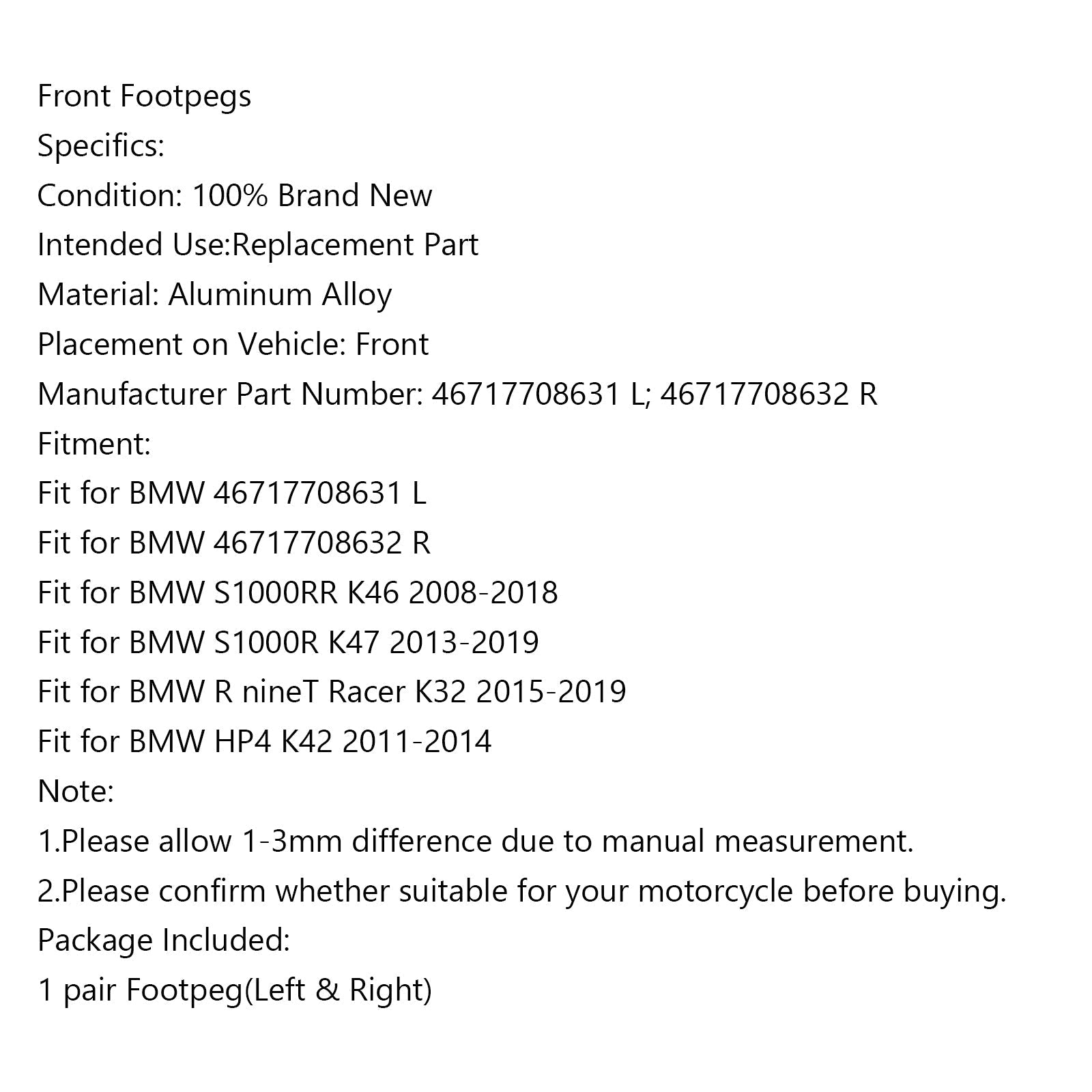 Front Footpegs
Specifics:
Condition: 100% Brand New
Intended Use:Replacement Part
Material: Aluminum Alloy
Placement on Vehicle: Front
Manufacturer Part Number: 46717708631 L; 46717708632 R
Fitment:
Fit for BMW 46717708631 L
Fit for BMW 46717708632 R
Fit for BMW S1000RR K46 2008-2018
Fit for BMW S1000R K47 2013-2019
Fit for BMW R nineT Racer K32 2015-2019
Fit for BMW HP4 K42 2011-2014
Note:
1.Please allow 1-3mm difference due to manual measurement.
2.Please confirm whether suitable for your motorcycle before buying.
Package Included:
1 pair Footpeg(Left & Right)